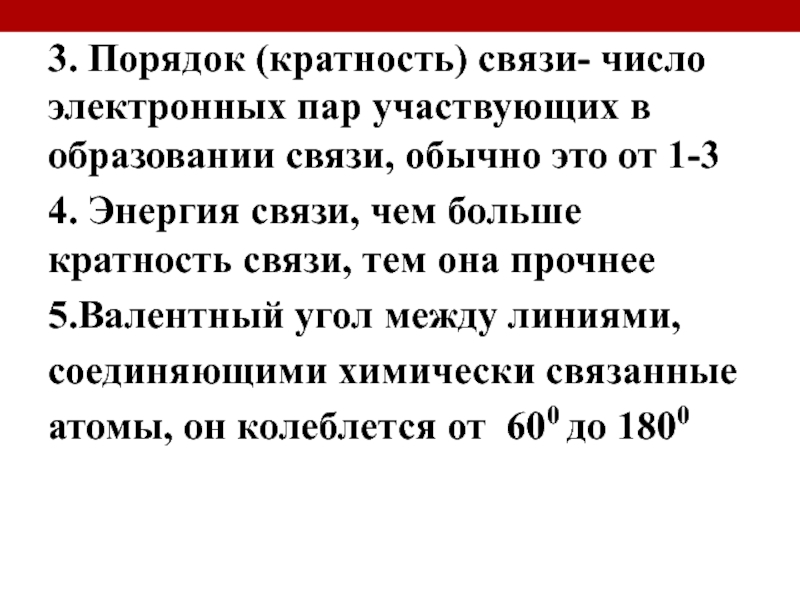 3. Порядок (кратность) связи- число электронных пар участвующих в образовании связи, обычно это от 1-3

4. Энергия связи, чем больше кратность связи, тем она прочнее

5.Валентный угол между линиями, соединяющими химически связанные атомы, он колеблется от $60^0$ до $180^0$